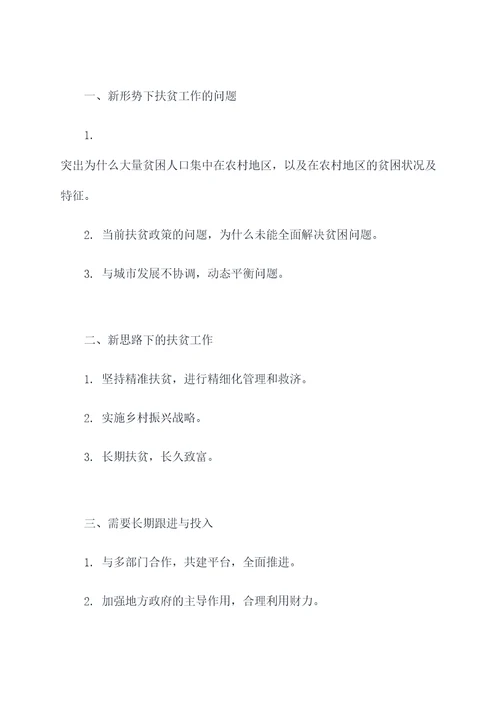 一、新形势下扶贫工作的问题

1.

突出为什么大量贫困人口集中在农村地区，以及在农村地区的贫困状况及特征。

2. 当前扶贫政策的问题，为什么未能全面解决贫困问题。

3. 与城市发展不协调，动态平衡问题。

二、新思路下的扶贫工作

1. 坚持精准扶贫，进行精细化管理和救济。

2. 实施乡村振兴战略。

3. 长期扶贫，长久致富。

三、需要长期跟进与投入

1. 与多部门合作，共建平台，全面推进。

2. 加强地方政府的主导作用，合理利用财力。